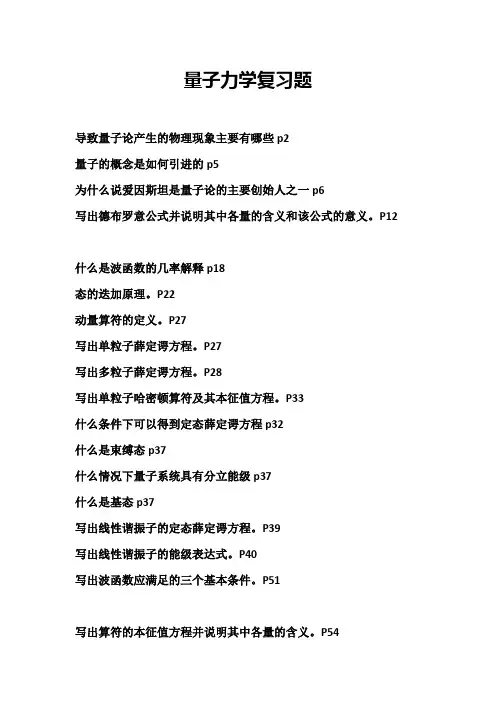 量子力学复习题

导致量子论产生的物理现象主要有哪些 p2

量子的概念是如何引进的 p5

为什么说爱因斯坦是量子论的主要创始人之一 p6

写出德布罗意公式并说明其中各量的含义和该公式的意义。P12

什么是波函数的几率解释 p18

态的迭加原理。P22

动量算符的定义。P27

写出单粒子薛定谔方程。P27

写出多粒子薛定谔方程。P28

写出单粒子哈密顿算符及其本征值方程。P33

什么条件下可以得到定态薛定谔方程 p32

什么是束缚态 p37

什么情况下量子系统具有分立能级 p37

什么是基态 p37

写出线性谐振子的定态薛定谔方程。P39

写出线性谐振子的能级表达式。P40

写出波函数应满足的三个基本条件。P51

写出算符的本征值方程并说明其中各量的含义。P54